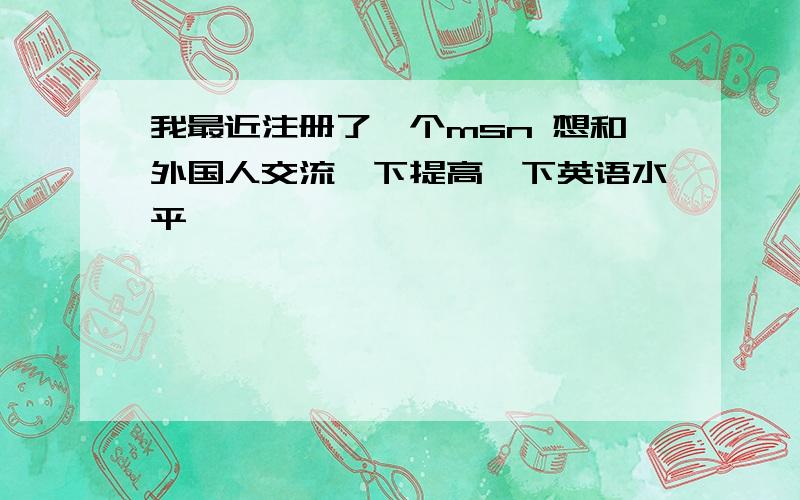 我最近注册了一个msn 想和外国人交流一下提高一下英语水平

ABC

Back to School